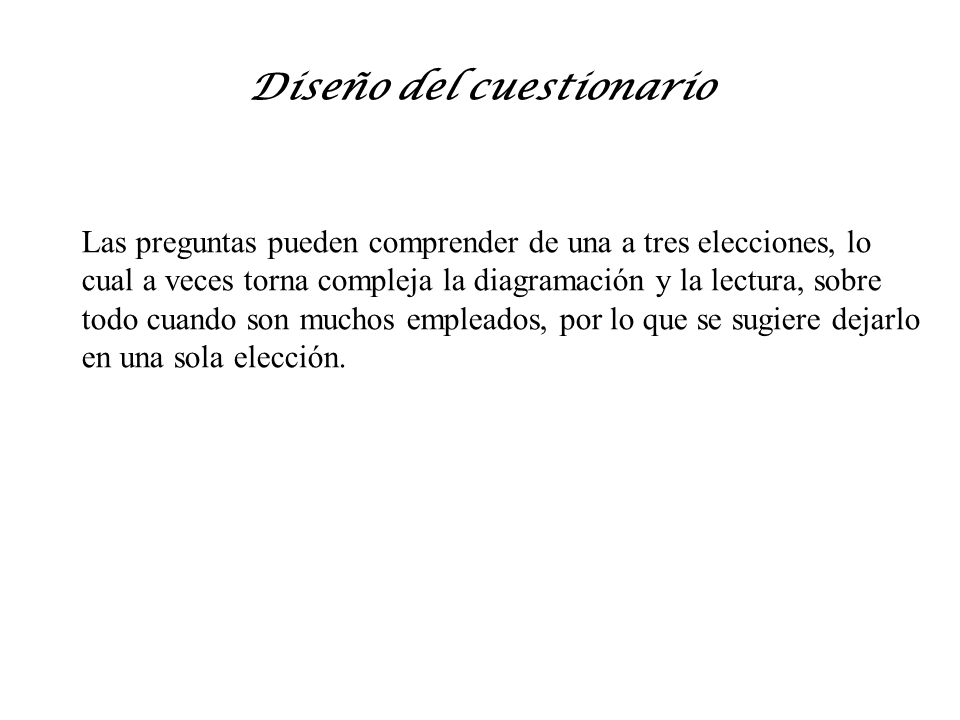 Diseño del cuestionario

Las preguntas pueden comprender de una a tres elecciones, lo cual a veces torna compleja la diagramación y la lectura, sobre todo cuando son muchos empleados, por lo que se sugiere dejarlo en una sola elección.